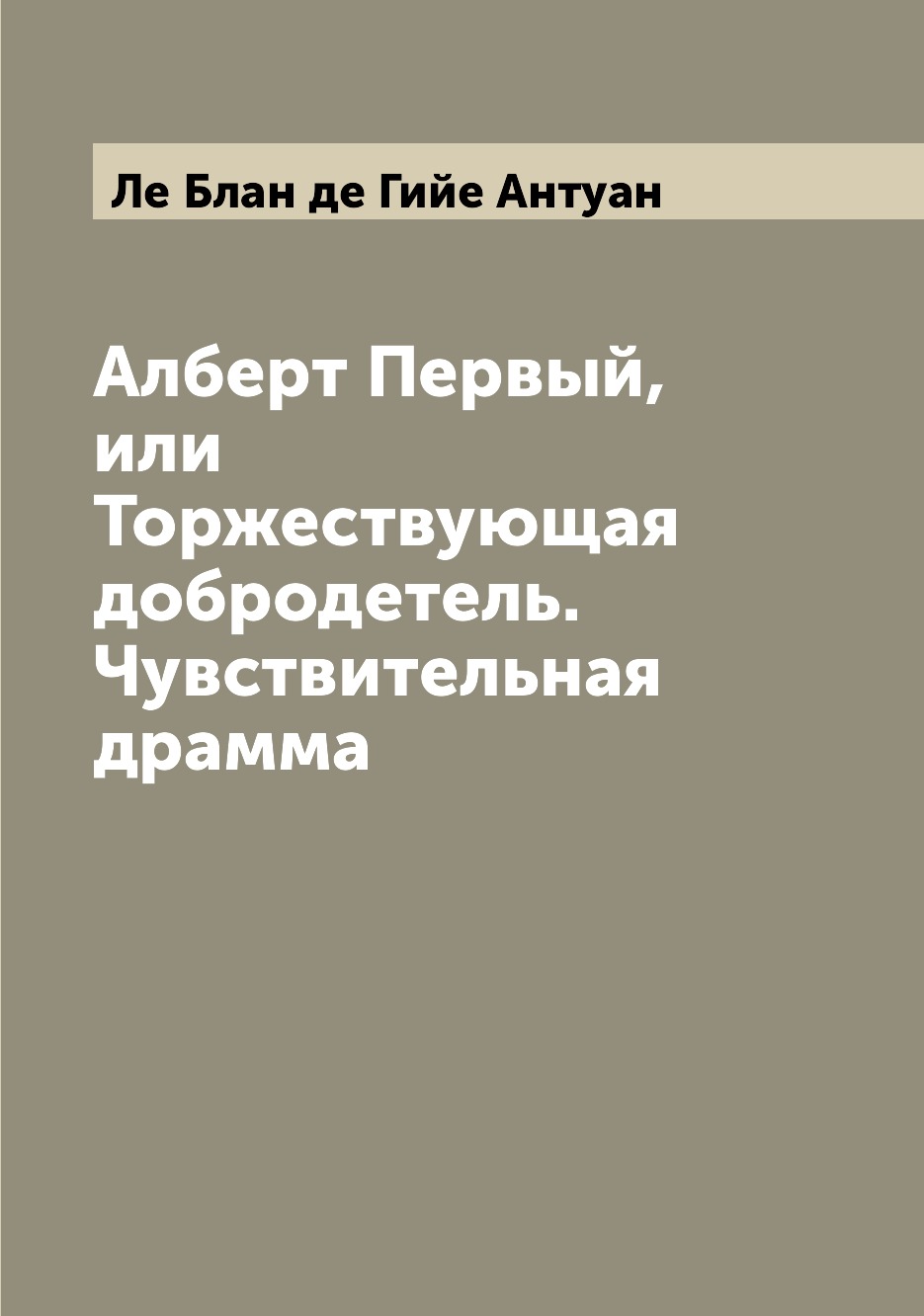 Ле Блан де Гийе Антуан

Алберт Первый, или Торжествующая добродетель. Чувствительная драмма